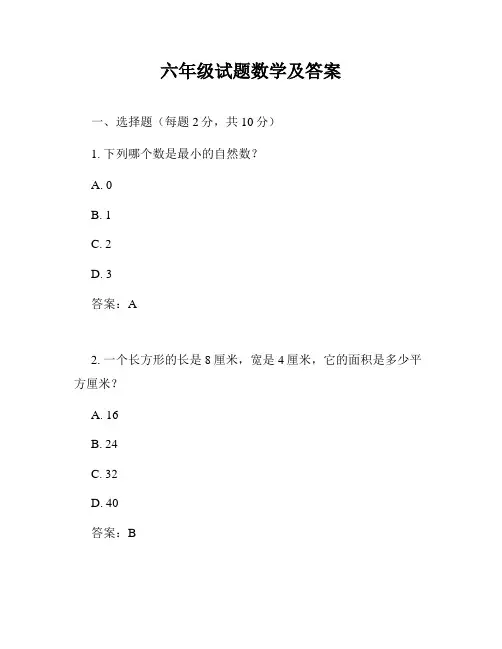 六年级试题数学及答案

一、选择题（每题 2 分，共 10 分）

1. 下列哪个数是最小的自然数？

A. 0

B. 1

C. 2

D. 3

答案：A

2. 一个长方形的长是 8 厘米，宽是 4 厘米，它的面积是多少平方厘米？

A. 16

B. 24

C. 32

D. 40

答案：B